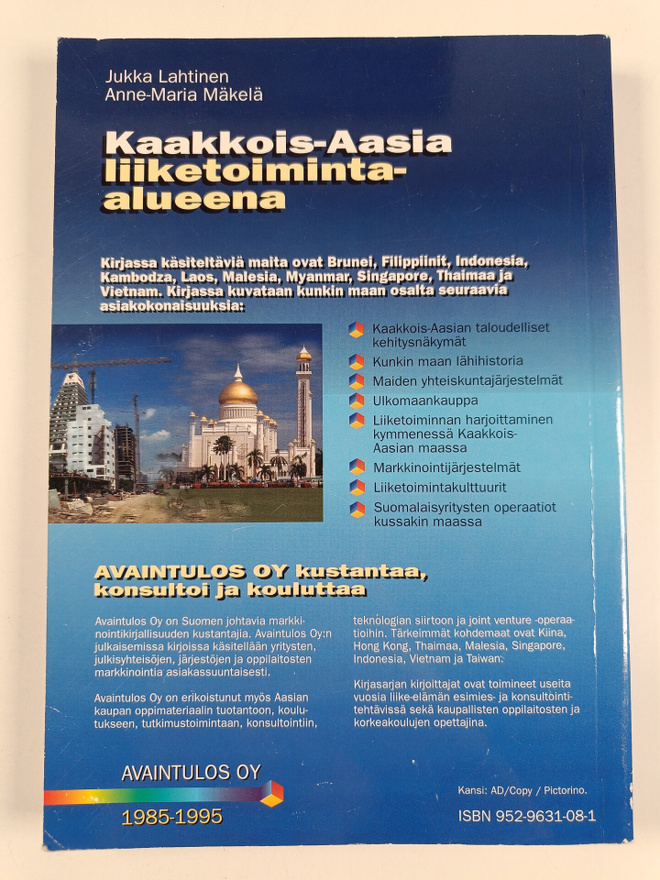 Jukka Lahtinen
Anne-Maria Mäkelä

Kaakkois-Aasia liiketoiminta-alueena

Kirjassa käsiteltäviä maita ovat Brunei, Filippiinit, Indonesia, Kambodza, Laos, Malesia, Myanmar, Singapore, Thaimaa ja Vietnam. Kirjassa kuvataan kunkin maan osalta seuraavia asiakokonaisuuksia:

Kaakkois-Aasian taloudelliset kehitysnäkymät
Kunkin maan lähihistoria
Maiden yhteiskuntajärjestelmät
Ulkomaankauppa
Liiketoiminnan harjoittaminen kymmenessä Kaakkois-Aasian maassa
Markkinointijärjestelmät
Liiketoimintakulttuurit
Suomalaisyritysten operaatiot kussakin maassa

AVAINTULOS OY kustantaa, konsultoi ja kouluttaa

Avaintulos Oy on Suomen johtavia markkinointikirjallisuuden kustantajia. Avaintulos Oy:n julkaisemissa kirjoissa käsitellään yritysten, julkisyhteisöjen, järjestöjen ja oppilaitosten markkinointia asiakassuuntaisesti.

Avaintulos Oy on erikoistunut myös Aasian kaupan oppimateriaalin tuotantoon, koulutukseen, tutkimustoimintaan, konsultointiin, teknologian siirtoon ja joint venture -operaatioihin. Tärkeimmät kohdemaat ovat Kiina, Hong Kong, Thaimaa, Malesia, Singapore, Indonesia, Vietnam ja Taiwan.

Kirjasarjan kirjoittajat ovat toimineet useita vuosia liike-elämän esimies- ja konsultointitehtävissä sekä kaupallisten oppilaitosten ja korkeakoulujen opettajina.

AVAINTULOS OY
1985-1995

Kansi: AD/Copy / Pictorino.
ISBN 952-9631-08-1